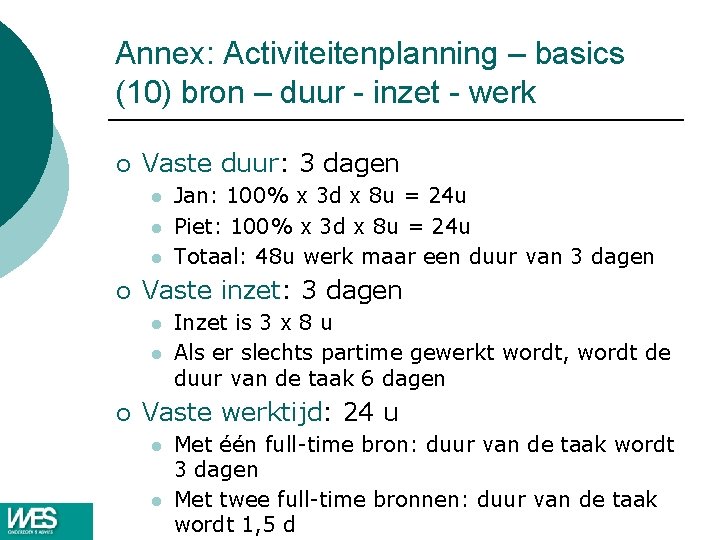 Annex: Activiteitenplanning – basics (10) bron – duur - inzet - werk

○ Vaste duur: 3 dagen
• Jan: 100% x 3d x 8u = 24u
• Piet: 100% x 3d x 8u = 24u
• Totaal: 48u werk maar een duur van 3 dagen
○ Vaste inzet: 3 dagen
• Inzet is 3 x 8 u
• Als er slechts partime gewerkt wordt, wordt de duur van de taak 6 dagen
○ Vaste werktijd: 24 u
• Met één full-time bron: duur van de taak wordt 3 dagen
• Met twee full-time bronnen: duur van de taak wordt 1,5 d

WES